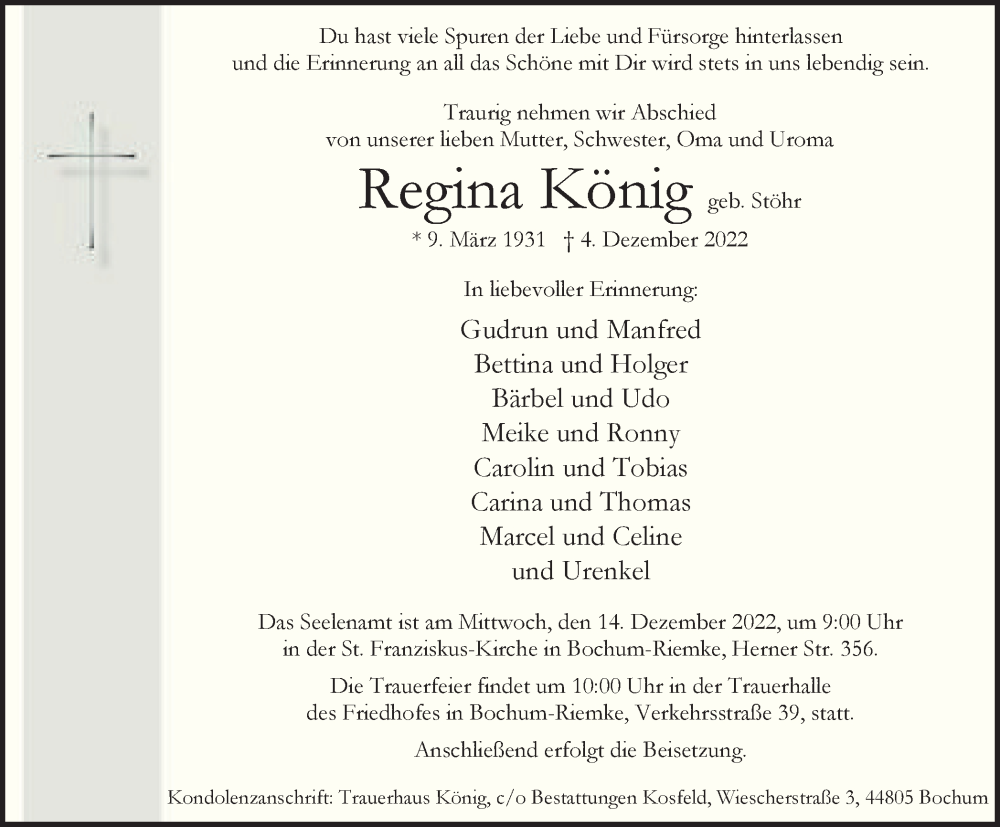 Du hast viele Spuren der Liebe und Fürsorge hinterlassen und die Erinnerung an all das Schöne mit Dir wird stets in uns lebendig sein.

Traurig nehmen wir Abschied von unserer lieben Mutter, Schwester, Oma und Uroma

Regina König geb. Stöhr

* 9. März 1931 † 4. Dezember 2022

In liebevoller Erinnerung:

Gudrun und Manfred
Bettina und Holger
Bärbel und Udo
Meike und Ronny
Carolin und Tobias
Carina und Thomas
Marcel und Celine
und Urenkel

Das Seelenamt ist am Mittwoch, den 14. Dezember 2022, um 9:00 Uhr in der St. Franziskus-Kirche in Bochum-Riemke, Herner Str. 356.

Die Trauerfeier findet um 10:00 Uhr in der Trauerhalle des Friedhofes in Bochum-Riemke, Verkehrsstraße 39, statt.

Anschließend erfolgt die Beisetzung.

Kondolenzanschrift: Trauerhaus König, c/o Bestattungen Kosfeld, Wiescherstraße 3, 44805 Bochum